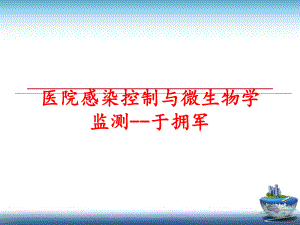 医院感染控制与微生物学监测--于拥军